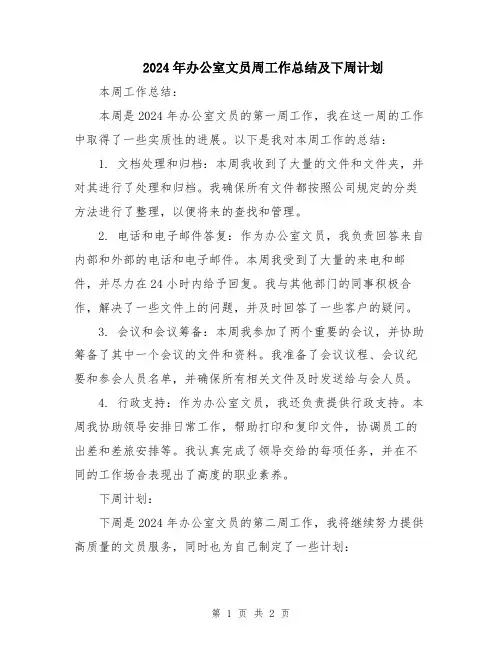 2024年办公室文员周工作总结及下周计划

本周工作总结：

本周是2024年办公室文员的第一周工作，我在这一周的工作中取得了一些实质性的进展。以下是我对本周工作的总结：

1. 文档处理和归档：本周我收到了大量的文件和文件夹，并对其进行了处理和归档。我确保所有文件都按照公司规定的分类方法进行了整理，以便将来的查找和管理。

2. 电话和电子邮件答复：作为办公室文员，我负责回答来自内部和外部的电话和电子邮件。本周我受到了大量的来电和邮件，并尽力在24小时内给予回复。我与其他部门的同事积极合作，解决了一些文件上的问题，并及时回答了一些客户的疑问。

3. 会议和会议筹备：本周我参加了两个重要的会议，并协助筹备了其中一个会议的文件和资料。我准备了会议议程、会议纪要和参会人员名单，并确保所有相关文件及时发送给与会人员。

4. 行政支持：作为办公室文员，我还负责提供行政支持。本周我协助领导安排日常工作，帮助打印和复印文件，协调员工的出差和差旅安排等。我认真完成了领导交给的每项任务，并在不同的工作场合表现出了高度的职业素养。

下周计划：

下周是2024年办公室文员的第二周工作，我将继续努力提供高质量的文员服务，同时也为自己制定了一些计划：

第 1 页 共 2 页